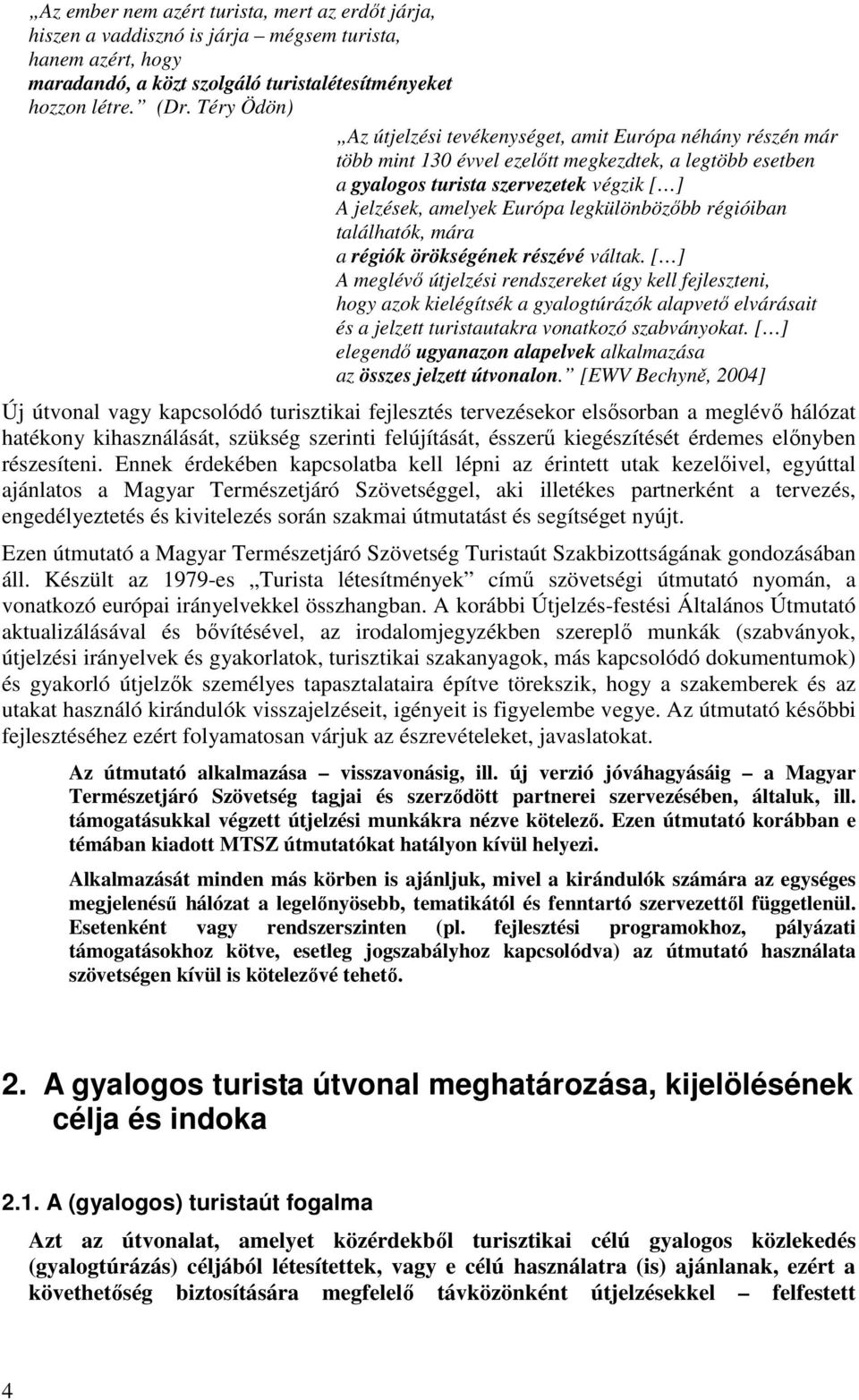 „Az ember nem azért turista, mert az erdőt járja, hiszen a vaddisznó is járja – mégsem turista, hanem azért, hogy maradandó, a közt szolgáló turistalétesítményeket hozzon létre.” (Dr. Téry Ödön)

„Az útjelzési tevékenységet, amit Európa néhány részén már több mint 130 évvel ezelőtt megkezdtek, a legtöbb esetben a gyalogos turista szervezetek végzik […] A jelzések, amelyek Európa legkülönbözőbb régióiban találhatók, mára a régiók örökségének részévé váltak. […] A meglévő útjelzési rendszereket úgy kell fejleszteni, hogy azok kielégítsék a gyalogtúrázók alapvető elvárásait és a jelzett turistautakra vonatkozó szabványokat. […] elegendő ugyanazon alapelvek alkalmazása az összes jelzett útvonalon.” [EWV Bechyně, 2004]

Új útvonal vagy kapcsolódó turisztikai fejlesztés tervezésekor elsősorban a meglévő hálózat hatékony kihasználását, szükség szerinti felújítását, ésszerű kiegészítését érdemes előnyben részesíteni. Ennek érdekében kapcsolatba kell lépni az érintett utak kezelőivel, egyúttal ajánlatos a Magyar Természetjáró Szövetséggel, aki illetékes partnerként a tervezés, engedélyeztetés és kivitelezés során szakmai útmutatást és segítséget nyújt.

Ezen útmutató a Magyar Természetjáró Szövetség Turistaút Szakbizottságának gondozásában áll. Készült az 1979-es „Turista létesítmények” című szövetségi útmutató nyomán, a vonatkozó európai irányelvekkel összhangban. A korábbi Útjelzés-festési Általános Útmutató aktualizálásával és bővítésével, az irodalomjegyzékben szereplő munkák (szabványok, útjelzési irányelvek és gyakorlatok, turisztikai szakanyagok, más kapcsolódó dokumentumok) és gyakorló útjelzők személyes tapasztalataira építve törekszik, hogy a szakemberek és az utakat használó kirándulók visszajelzéseit, igényeit is figyelembe vegye. Az útmutató későbbi fejlesztéséhez ezért folyamatosan várjuk az észrevételeket, javaslatokat.

Az útmutató alkalmazása – visszavonásig, ill. új verzió jóváhagyásáig – a Magyar Természetjáró Szövetség tagjai és szerződött partnerei szervezésében, általuk, ill. támogatásukkal végzett útjelzési munkákra nézve kötelező. Ezen útmutató korábban e témában kiadott MTSZ útmutatókat hatályon kívül helyezi.

Alkalmazását minden más körben is ajánljuk, mivel a kirándulók számára az egységes megjelenésű hálózat a legelőnyösebb, tematikától és fenntartó szervezettől függetlenül. Esetenként vagy rendszerszinten (pl. fejlesztési programokhoz, pályázati támogatásokhoz kötve, esetleg jogszabályhoz kapcsolódva) az útmutató használata szövetségen kívül is kötelezővé tehető.

2. A gyalogos turista útvonal meghatározása, kijelölésének célja és indoka

2.1. A (gyalogos) turistaút fogalma

Azt az útvonalat, amelyet közérdekből turisztikai célú gyalogos közlekedés (gyalogtúrázás) céljából létesítettek, vagy e célú használatra (is) ajánlanak, ezért a követhetőség biztosítására megfelelő távközönként útjelzésekkel – felfestett

4